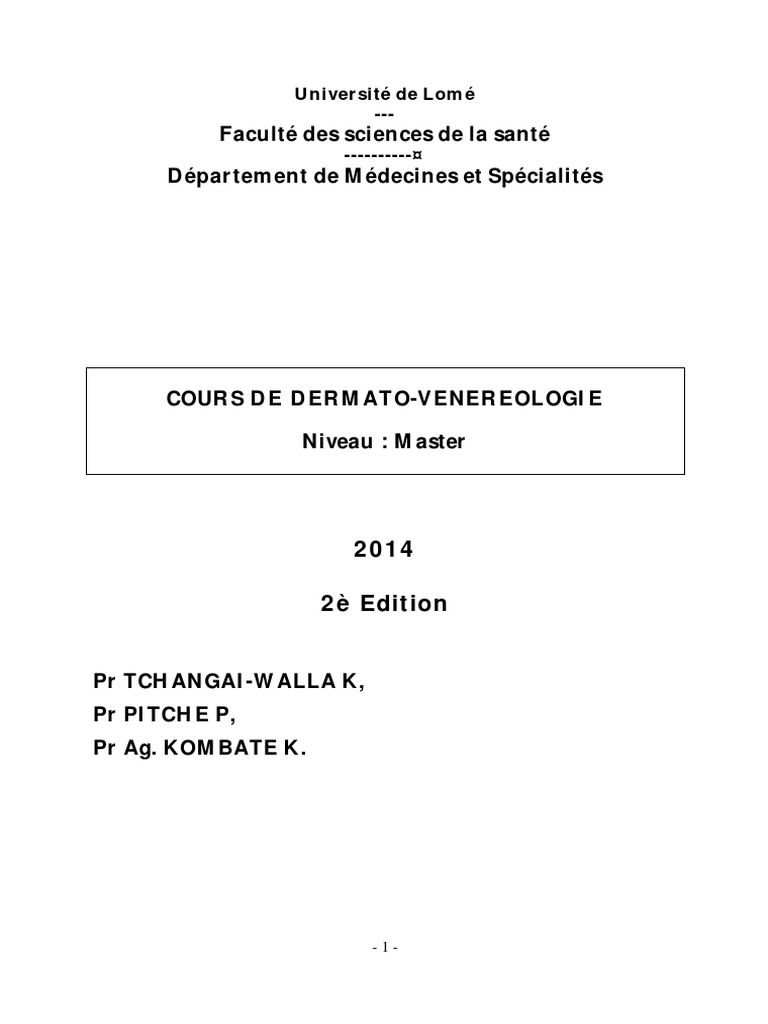 Université de Lomé
---
Faculté des sciences de la santé
----------¤
Département de Médecines et Spécialités

COURS DE DERMATO-VENEREOLOGIE

Niveau : Master

2014

2è Edition

Pr TCHANGAI-WALLA K,
Pr PITCHE P,
Pr Ag. KOMBATE K.

- 1 -